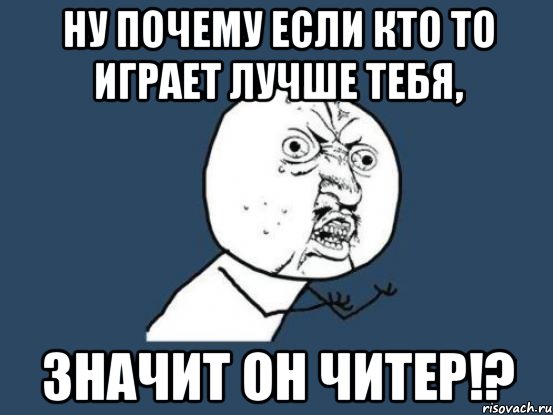 НУ ПОЧЕМУ ЕСЛИ КТО ТО ИГРАЕТ ЛУЧШЕ ТЕБЯ,

ЗНАЧИТ ОН ЧИТЕР!?

risovach.ru